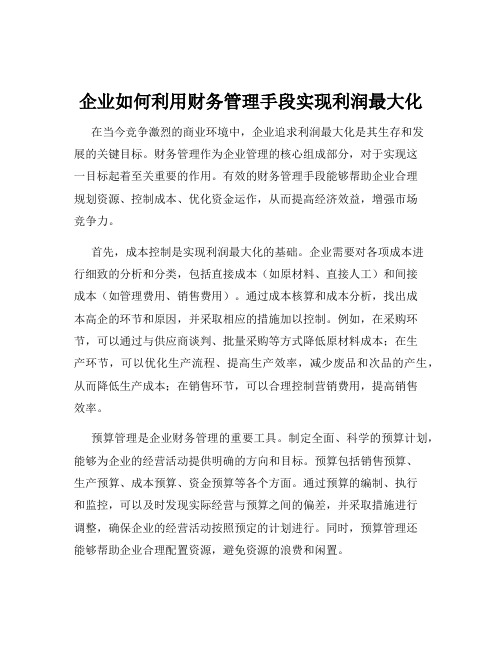 企业如何利用财务管理手段实现利润最大化

在当今竞争激烈的商业环境中，企业追求利润最大化是其生存和发展的关键目标。财务管理作为企业管理的核心组成部分，对于实现这一目标起着至关重要的作用。有效的财务管理手段能够帮助企业合理规划资源、控制成本、优化资金运作，从而提高经济效益，增强市场竞争力。

首先，成本控制是实现利润最大化的基础。企业需要对各项成本进行细致的分析和分类，包括直接成本（如原材料、直接人工）和间接成本（如管理费用、销售费用）。通过成本核算和成本分析，找出成本高企的环节和原因，并采取相应的措施加以控制。例如，在采购环节，可以通过与供应商谈判、批量采购等方式降低原材料成本；在生产环节，可以优化生产流程、提高生产效率，减少废品和次品的产生，从而降低生产成本；在销售环节，可以合理控制营销费用，提高销售效率。

预算管理是企业财务管理的重要工具。制定全面、科学的预算计划，能够为企业的经营活动提供明确的方向和目标。预算包括销售预算、生产预算、成本预算、资金预算等各个方面。通过预算的编制、执行和监控，可以及时发现实际经营与预算之间的偏差，并采取措施进行调整，确保企业的经营活动按照预定的计划进行。同时，预算管理还能够帮助企业合理配置资源，避免资源的浪费和闲置。